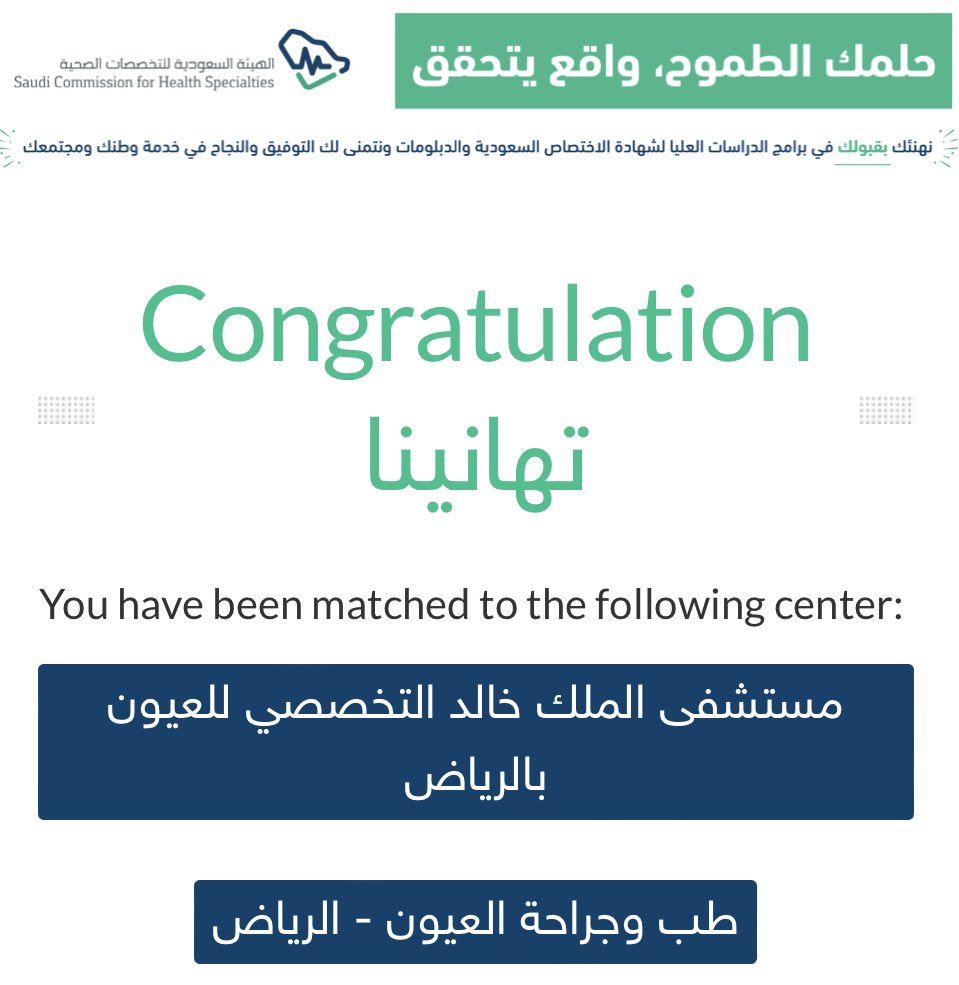 حلمك الطموح، واقع يتحقق

الهيئة السعودية للتخصصات الصحية
Saudi Commission for Health Specialties

نهنئك بقبولك في برامج الدراسات العليا لشهادة الاختصاص السعودية والدبلومات ونتمنى لك التوفيق والنجاح في خدمة وطنك ومجتمعك

Congratulation
تهانينا

You have been matched to the following center:

مستشفى الملك خالد التخصصي للعيون بالرياض

طب وجراحة العيون - الرياض